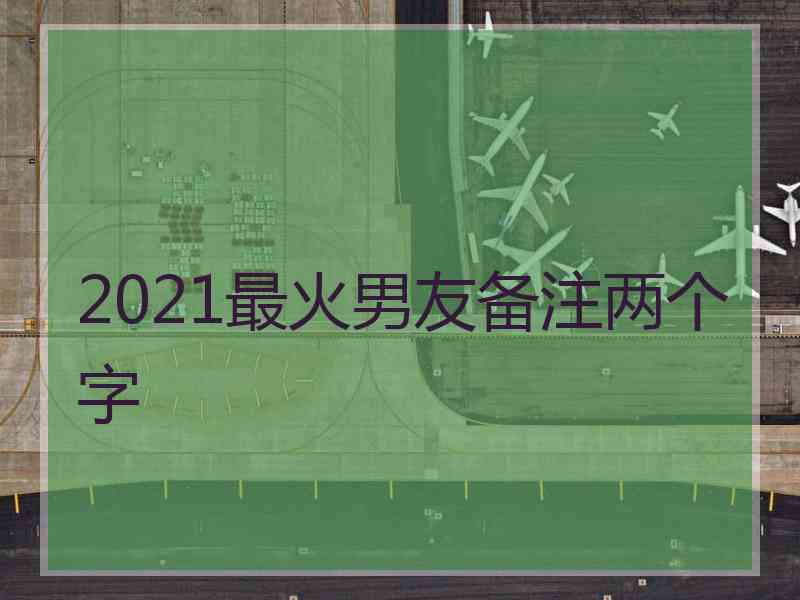 2021最火男友备注两个字